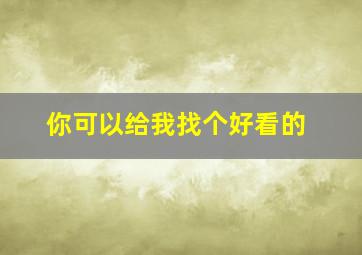 你可以给我找个好看的